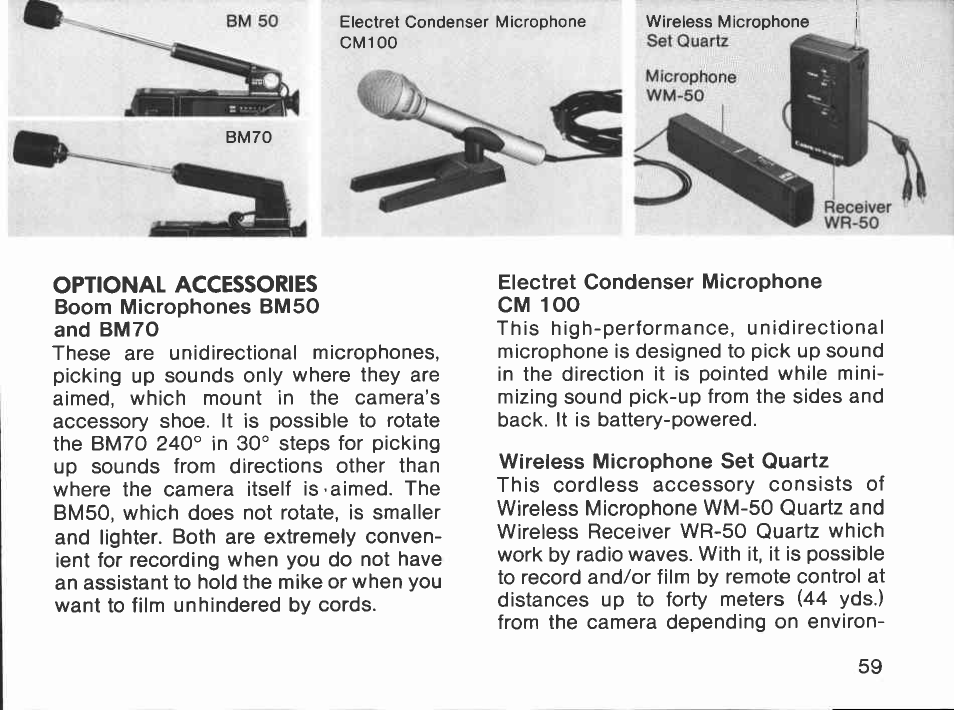 BM 50

BM70

Electret Condenser Microphone CM100

Wireless Microphone Set Quartz

Microphone WM-50

Receiver WR-50

OPTIONAL ACCESSORIES
Boom Microphones BM50 and BM70
These are unidirectional microphones, picking up sounds only where they are aimed, which mount in the camera's accessory shoe. It is possible to rotate the BM70 240° in 30° steps for picking up sounds from directions other than where the camera itself is aimed. The BM50, which does not rotate, is smaller and lighter. Both are extremely convenient for recording when you do not have an assistant to hold the mike or when you want to film unhindered by cords.

Electret Condenser Microphone CM 100
This high-performance, unidirectional microphone is designed to pick up sound in the direction it is pointed while minimizing sound pick-up from the sides and back. It is battery-powered.

Wireless Microphone Set Quartz
This cordless accessory consists of Wireless Microphone WM-50 Quartz and Wireless Receiver WR-50 Quartz which work by radio waves. With it, it is possible to record and/or film by remote control at distances up to forty meters (44 yds.) from the camera depending on environ-

59